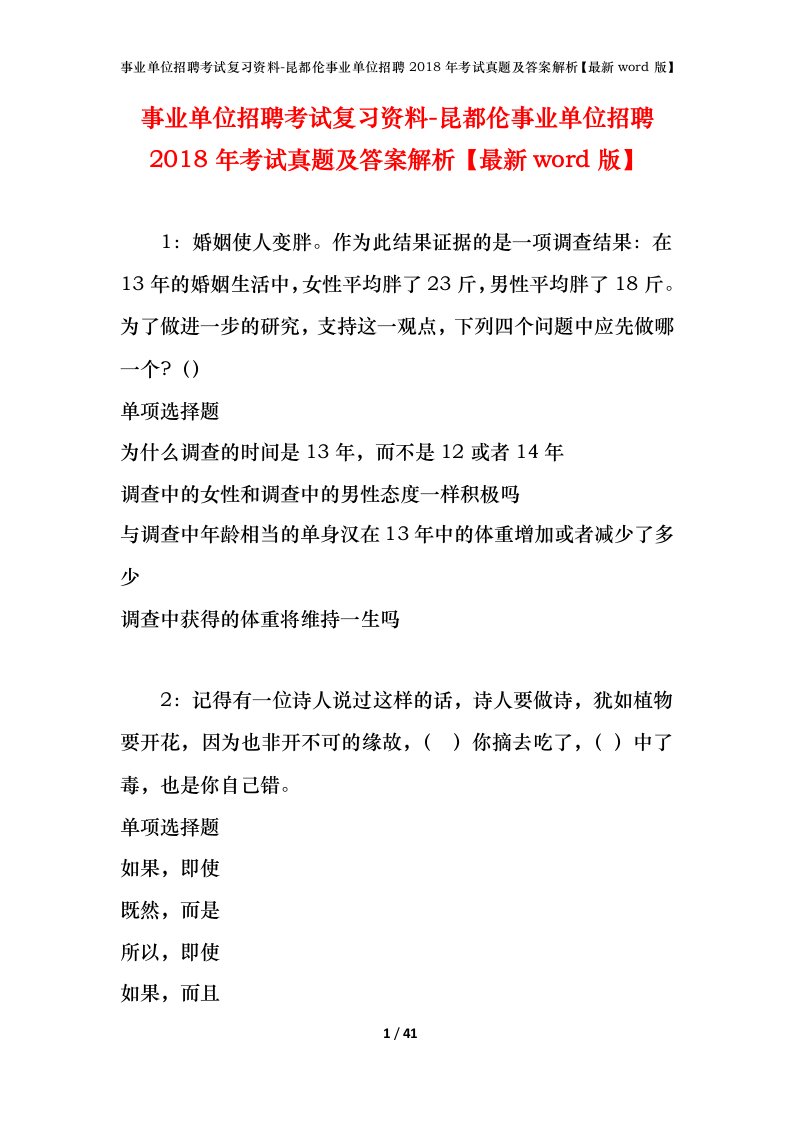 事业单位招聘考试复习资料-昆都伦事业单位招聘 2018 年考试真题及答案解析【最新 word 版】

事业单位招聘考试复习资料-昆都伦事业单位招聘 2018 年考试真题及答案解析【最新 word 版】

1：婚姻使人变胖。作为此结果证据的是一项调查结果：在 13 年的婚姻生活中，女性平均胖了 23 斤，男性平均胖了 18 斤。为了做进一步的研究，支持这一观点，下列四个问题中应先做哪一个？()

单项选择题

为什么调查的时间是 13 年，而不是 12 或者 14 年

调查中的女性和调查中的男性态度一样积极吗

与调查中年龄相当的单身汉在 13 年中的体重增加或者减少了多少

调查中获得的体重将维持一生吗

2：记得有一位诗人说过这样的话，诗人要做诗，犹如植物要开花，因为也非开不可的缘故，（ ）你摘去吃了，（ ）中了毒，也是你自己错。

单项选择题

如果，即使

既然，而是

所以，即使

如果，而且

1 / 41